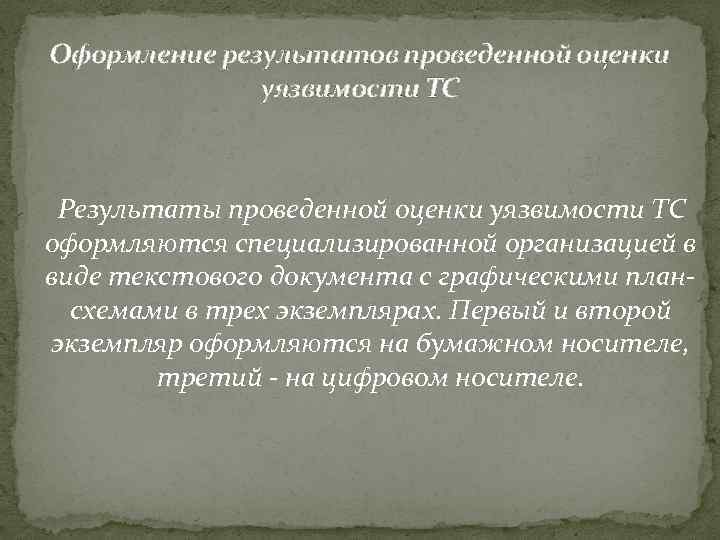 Оформление результатов проведенной оценки уязвимости ТС

Результаты проведенной оценки уязвимости ТС оформляются специализированной организацией в виде текстового документа с графическими план-схемами в трех экземплярах. Первый и второй экземпляр оформляются на бумажном носителе, третий - на цифровом носителе.